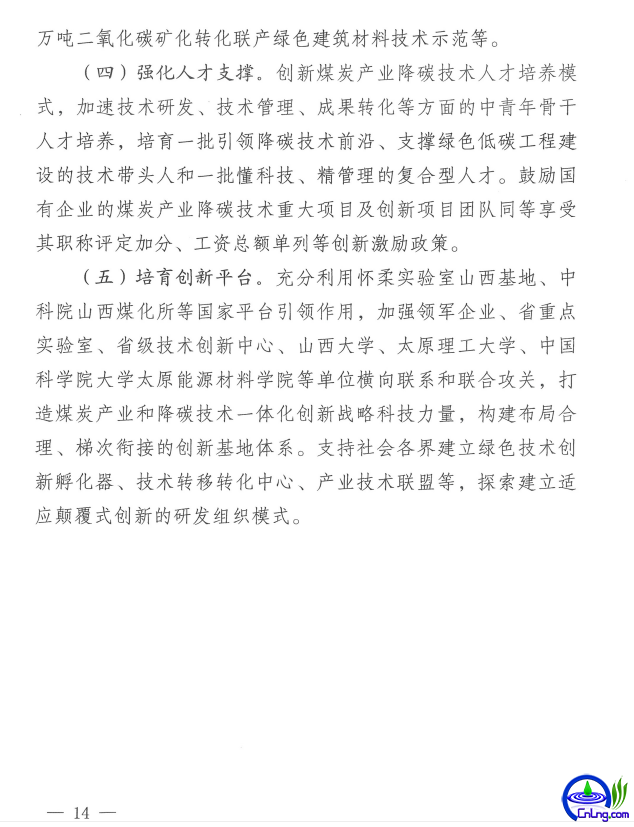 万吨二氧化碳矿化转化联产绿色建筑材料技术示范等。

（四）强化人才支撑。创新煤炭产业降碳技术人才培养模式，加速技术研发、技术管理、成果转化等方面的中青年骨干人才培养，培育一批引领降碳技术前沿、支撑绿色低碳工程建设的技术带头人和一批懂科技、精管理的复合型人才。鼓励国有企业的煤炭产业降碳技术重大项目及创新项目团队同等享受其职称评定加分、工资总额单列等创新激励政策。

（五）培育创新平台。充分利用怀柔实验室山西基地、中科院山西煤化所等国家平台引领作用，加强领军企业、省重点实验室、省级技术创新中心、山西大学、太原理工大学、中国科学院大学太原能源材料学院等单位横向联系和联合攻关，打造煤炭产业和降碳技术一体化创新战略科技力量，构建布局合理、梯次衔接的创新基地体系。支持社会各界建立绿色技术创新孵化器、技术转移转化中心、产业技术联盟等，探索建立适应颠覆式创新的研发组织模式。

— 14 —

CnLng.com